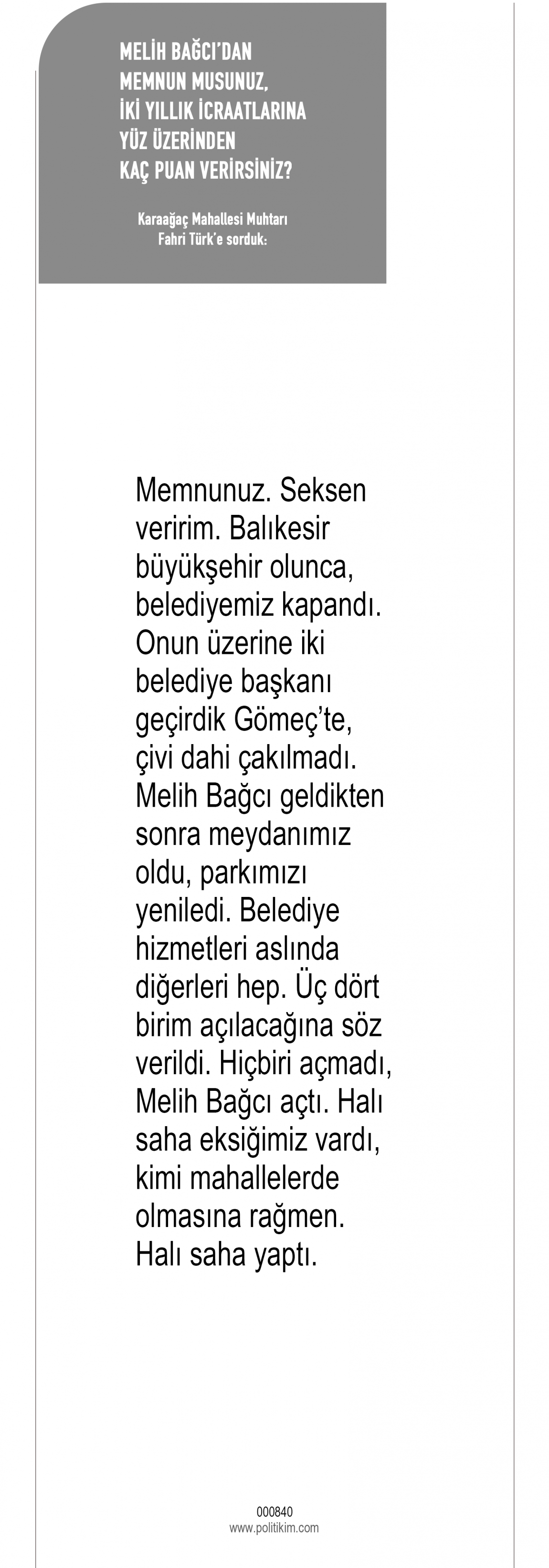 MELİH BAĞCI'DAN
MEMNUN MUSUNUZ,
İKİ YILLIK İCRAATLARINA
YÜZ ÜZERİNDEN
KAÇ PUAN VERİRSİNİZ?

Karaağaç Mahallesi Muhtarı
Fahri Türk'e sorduk:

Memnunuz. Seksen veririm. Balıkesir büyükşehir olunca, belediyemiz kapandı. Onun üzerine iki belediye başkanı geçirdik Gömeç'te, çivi dahi çakılmadı. Melih Bağcı geldikten sonra meydanımız oldu, parkımızı yeniledi. Belediye hizmetleri aslında diğerleri hep. Üç dört birim açılacağına söz verildi. Hiçbiri açmadı, Melih Bağcı açtı. Halı saha eksiğimiz vardı, kimi mahallelerde olmasına rağmen. Halı saha yaptı.

000840
www.politikim.com